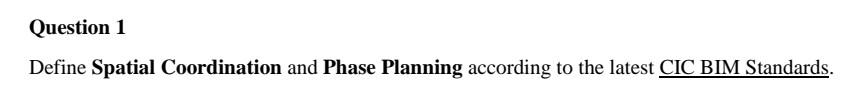 Question 1

Define Spatial Coordination and Phase Planning according to the latest CIC BIM Standards.